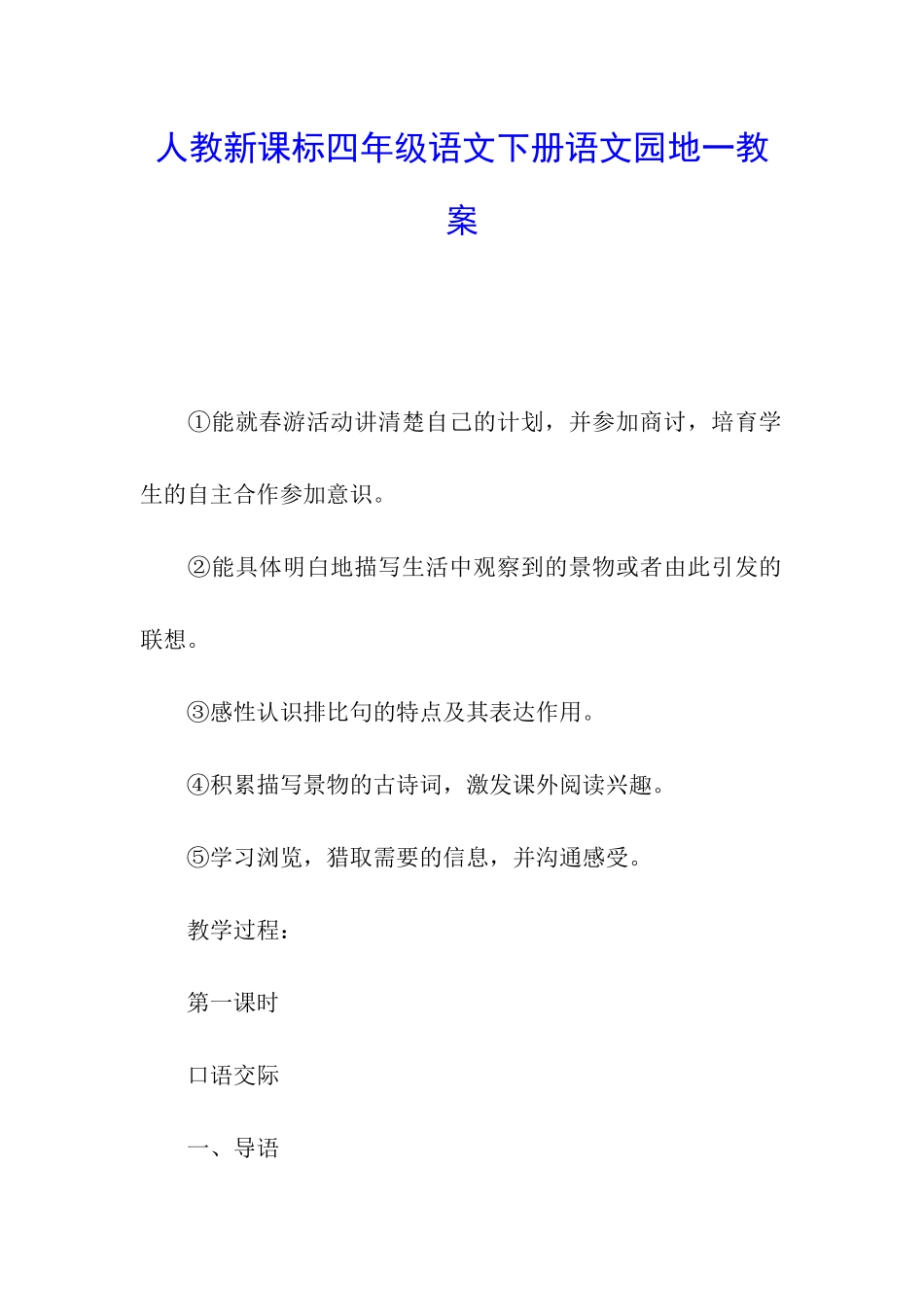 人教新课标四年级语文下册语文园地一教案

①能就春游活动讲清楚自己的计划，并参加商讨，培育学生的自主合作参加意识。

②能具体明白地描写生活中观察到的景物或者由此引发的联想。

③感性认识排比句的特点及其表达作用。

④积累描写景物的古诗词，激发课外阅读兴趣。

⑤学习浏览，猎取需要的信息，并沟通感受。

教学过程：

第一课时

口语交际

一、导语